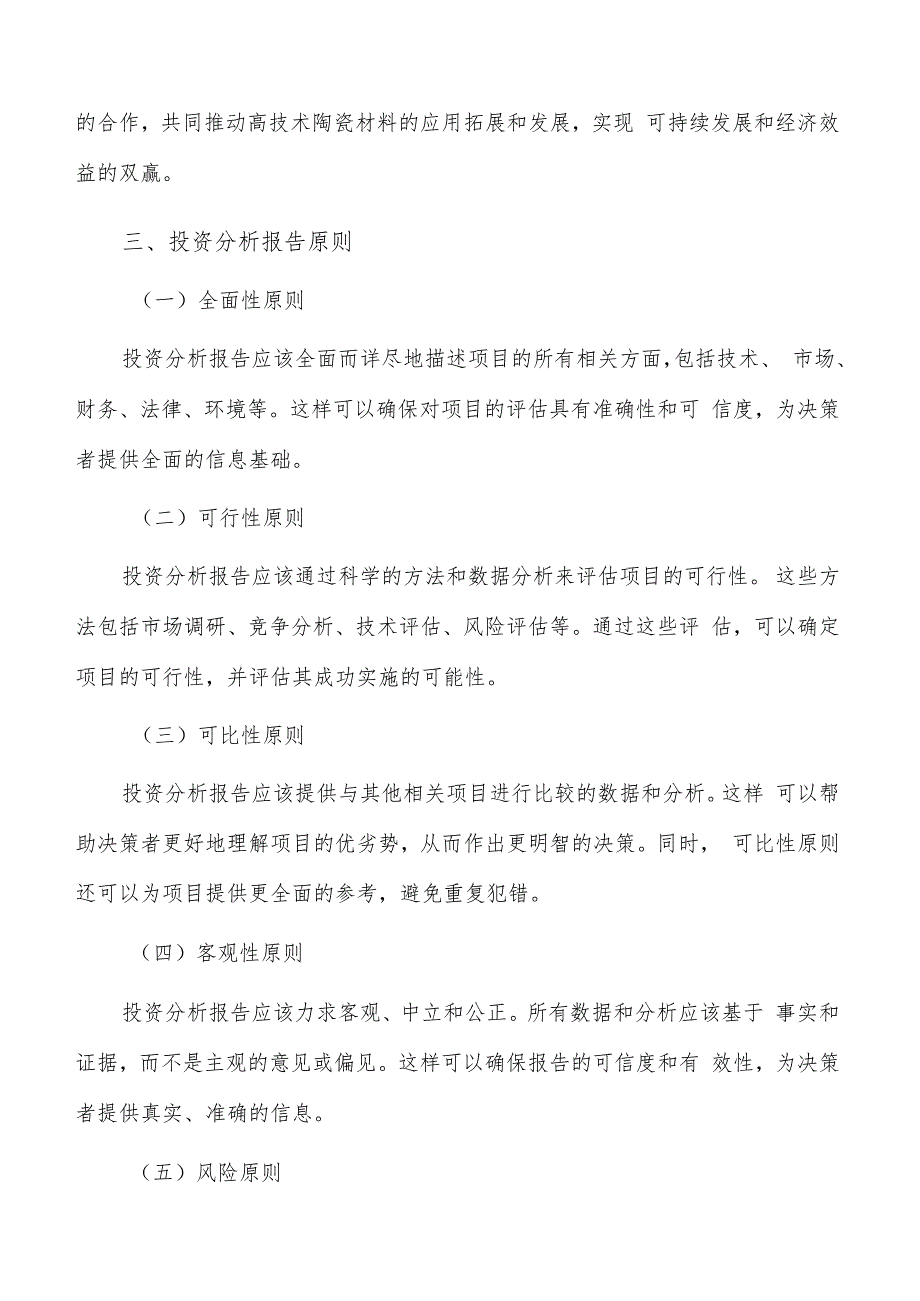 的合作，共同推动高技术陶瓷材料的应用拓展和发展，实现 可持续发展和经济效益的双赢。

三、投资分析报告原则

（一）全面性原则

投资分析报告应该全面而详尽地描述项目的所有相关方面,包括技术、 市场、财务、法律、环境等。这样可以确保对项目的评估具有准确性和可 信度，为决策者提供全面的信息基础。

（二）可行性原则

投资分析报告应该通过科学的方法和数据分析来评估项目的可行性。 这些方法包括市场调研、竞争分析、技术评估、风险评估等。通过这些评 估，可以确定项目的可行性，并评估其成功实施的可能性。

（三）可比性原则

投资分析报告应该提供与其他相关项目进行比较的数据和分析。这样 可以帮助决策者更好地理解项目的优劣势，从而作出更明智的决策。同时， 可比性原则还可以为项目提供更全面的参考，避免重复犯错。

（四）客观性原则

投资分析报告应该力求客观、中立和公正。所有数据和分析应该基于 事实和证据，而不是主观的意见或偏见。这样可以确保报告的可信度和有 效性，为决策者提供真实、准确的信息。

（五）风险原则